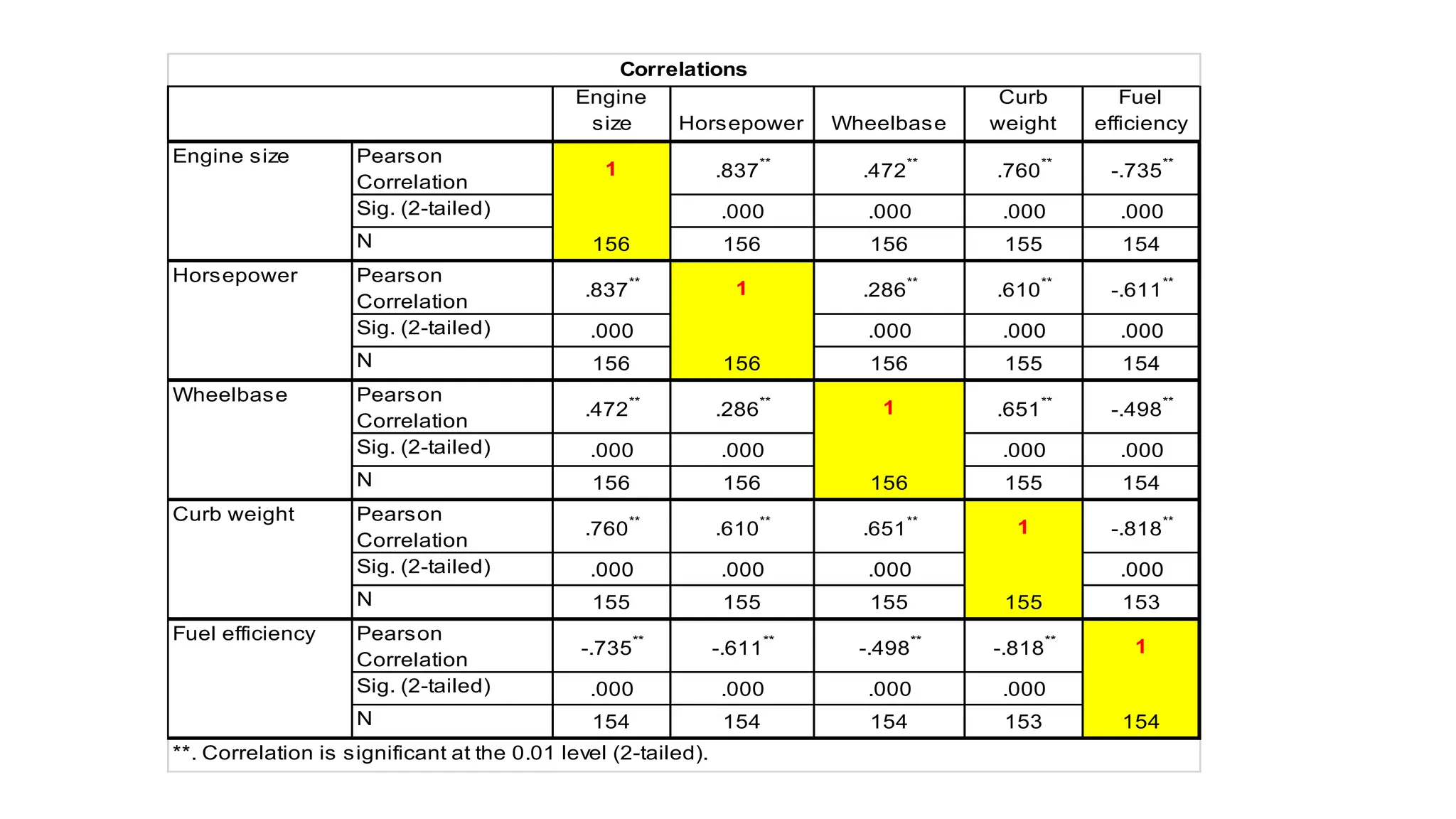 Correlations

| | | Engine size | Horsepower | Wheelbase | Curb weight | Fuel efficiency |
|---|---|---|---|---|---|---|
| Engine size | Pearson Correlation | 1 | .837** | .472** | .760** | -.735** |
| | Sig. (2-tailed) | | .000 | .000 | .000 | .000 |
| | N | 156 | 156 | 156 | 155 | 154 |
| Horsepower | Pearson Correlation | .837** | 1 | .286** | .610** | -.611** |
| | Sig. (2-tailed) | .000 | | .000 | .000 | .000 |
| | N | 156 | 156 | 156 | 155 | 154 |
| Wheelbase | Pearson Correlation | .472** | .286** | 1 | .651** | -.498** |
| | Sig. (2-tailed) | .000 | .000 | | .000 | .000 |
| | N | 156 | 156 | 156 | 155 | 154 |
| Curb weight | Pearson Correlation | .760** | .610** | .651** | 1 | -.818** |
| | Sig. (2-tailed) | .000 | .000 | .000 | | .000 |
| | N | 155 | 155 | 155 | 155 | 153 |
| Fuel efficiency | Pearson Correlation | -.735** | -.611** | -.498** | -.818** | 1 |
| | Sig. (2-tailed) | .000 | .000 | .000 | .000 | |
| | N | 154 | 154 | 154 | 153 | 154 |

**. Correlation is significant at the 0.01 level (2-tailed).